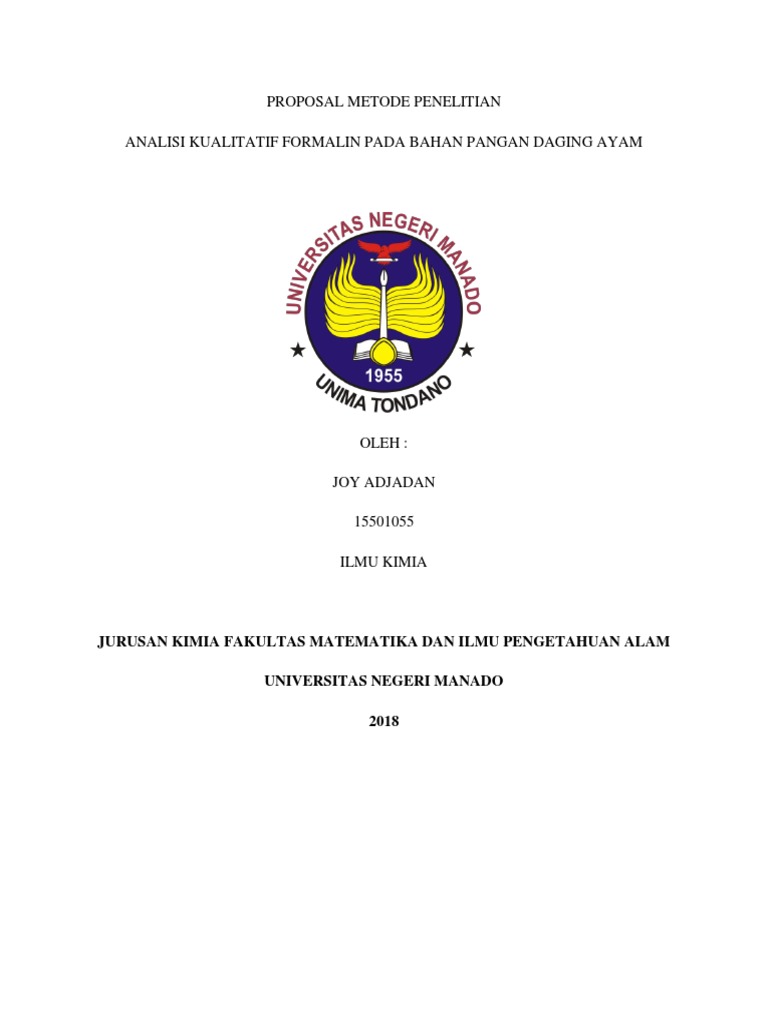 PROPOSAL METODE PENELITIAN

ANALISI KUALITATIF FORMALIN PADA BAHAN PANGAN DAGING AYAM

UNIVERSITAS NEGERI MANADO

1955

UNIMA TONDANO

OLEH :

JOY ADJADAN

15501055

ILMU KIMIA

JURUSAN KIMIA FAKULTAS MATEMATIKA DAN ILMU PENGETAHUAN ALAM

UNIVERSITAS NEGERI MANADO

2018